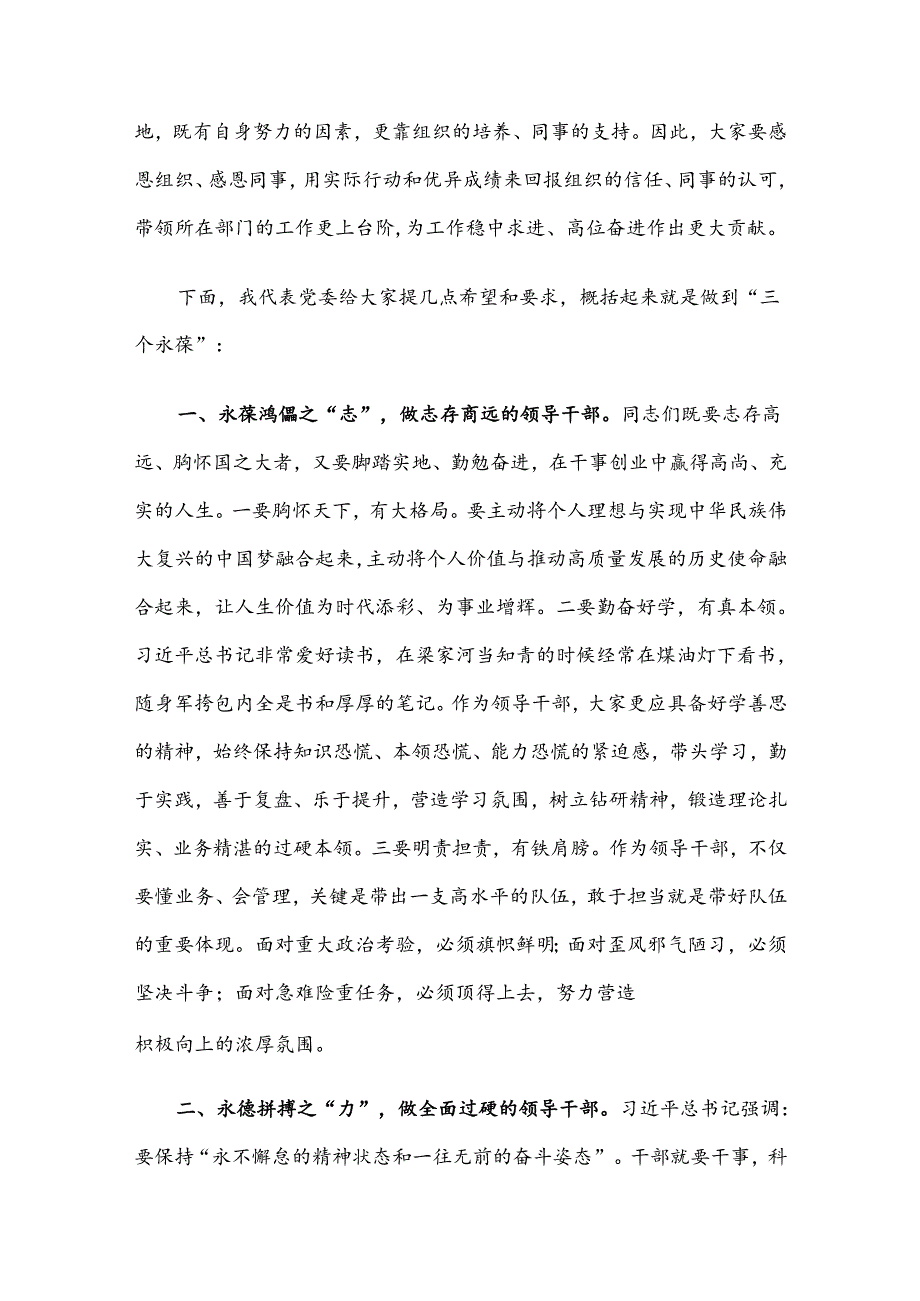 地，既有自身努力的因素，更靠组织的培养、同事的支持。因此，大家要感恩组织、感恩同事，用实际行动和优异成绩来回报组织的信任、同事的认可，带领所在部门的工作更上台阶，为工作稳中求进、高位奋进作出更大贡献。

下面，我代表党委给大家提几点希望和要求，概括起来就是做到“三个永葆”：

一、永葆鸿儒之“志”，做志存商远的领导干部。同志们既要志存高远、胸怀国之大者，又要脚踏实地、勤勉奋进，在干事创业中赢得高尚、充实的人生。一要胸怀天下，有大格局。要主动将个人理想与实现中华民族伟大复兴的中国梦融合起来，主动将个人价值与推动高质量发展的历史使命融合起来，让人生价值为时代添彩、为事业增辉。二要勤奋好学，有真本领。习近平总书记非常爱好读书，在梁家河当知青的时候经常在煤油灯下看书，随身军挎包内全是书和厚厚的笔记。作为领导干部，大家更应具备好学善思的精神，始终保持知识恐慌、本领恐慌、能力恐慌的紧迫感，带头学习，勤于实践，善于复盘、乐于提升，营造学习氛围，树立钻研精神，锻造理论扎实、业务精湛的过硬本领。三要明责担责，有铁肩膀。作为领导干部，不仅要懂业务、会管理，关键是带出一支高水平的队伍，敢于担当就是带好队伍的重要体现。面对重大政治考验，必须旗帜鲜明；面对歪风邪气陋习，必须坚决斗争；面对急难险重任务，必须顶得上去，努力营造

积极向上的浓厚氛围。

二、永德拼搏之“力”，做全面过硬的领导干部。习近平总书记强调：要保持“永不懈怠的精神状态和一往无前的奋斗姿态”。干部就要干事，科